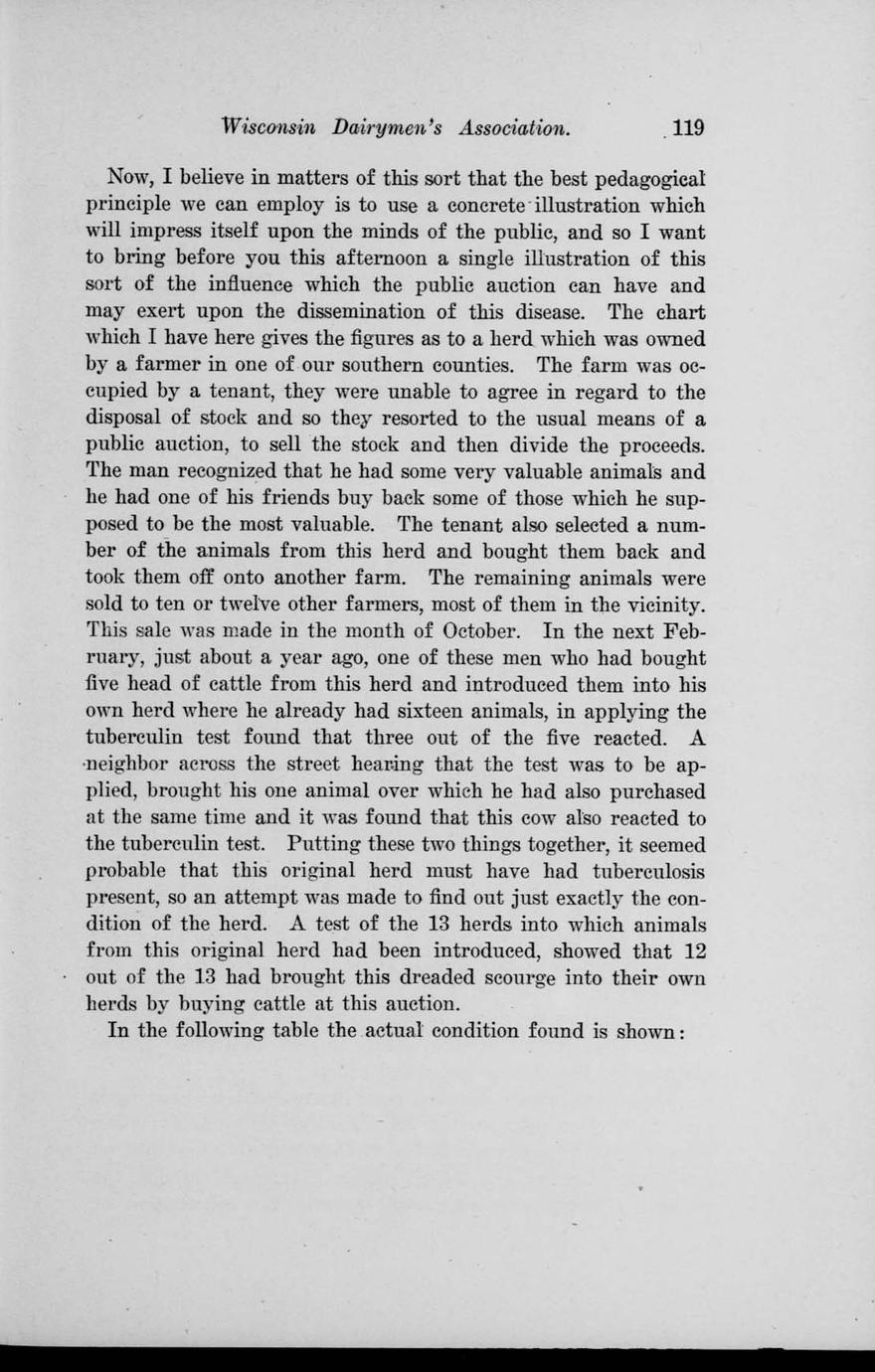 Wisconsin Dairymen's Association. 119

Now, I believe in matters of this sort that the best pedagogical principle we can employ is to use a concrete illustration which will impress itself upon the minds of the public, and so I want to bring before you this afternoon a single illustration of this sort of the influence which the public auction can have and may exert upon the dissemination of this disease. The chart which I have here gives the figures as to a herd which was owned by a farmer in one of our southern counties. The farm was occupied by a tenant, they were unable to agree in regard to the disposal of stock and so they resorted to the usual means of a public auction, to sell the stock and then divide the proceeds. The man recognized that he had some very valuable animals and he had one of his friends buy back some of those which he supposed to be the most valuable. The tenant also selected a number of the animals from this herd and bought them back and took them off onto another farm. The remaining animals were sold to ten or twelve other farmers, most of them in the vicinity. This sale was made in the month of October. In the next February, just about a year ago, one of these men who had bought five head of cattle from this herd and introduced them into his own herd where he already had sixteen animals, in applying the tuberculin test found that three out of the five reacted. A neighbor across the street hearing that the test was to be applied, brought his one animal over which he had also purchased at the same time and it was found that this cow also reacted to the tuberculin test. Putting these two things together, it seemed probable that this original herd must have had tuberculosis present, so an attempt was made to find out just exactly the condition of the herd. A test of the 13 herds into which animals from this original herd had been introduced, showed that 12 out of the 13 had brought this dreaded scourge into their own herds by buying cattle at this auction.

In the following table the actual condition found is shown: